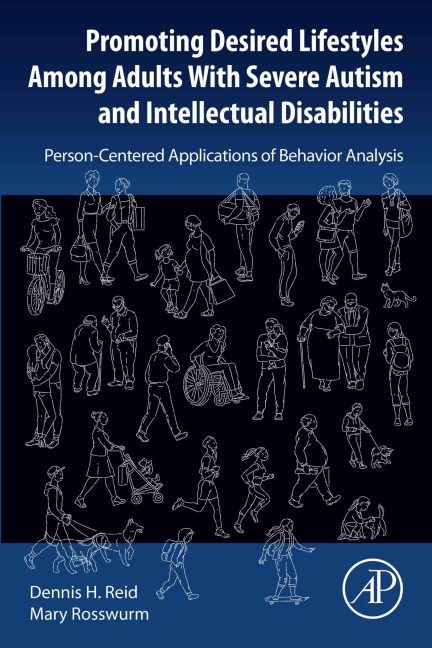 Promoting Desired Lifestyles Among Adults With Severe Autism and Intellectual Disabilities

Person-Centered Applications of Behavior Analysis

Dennis H. Reid
Mary Rosswurm

AP